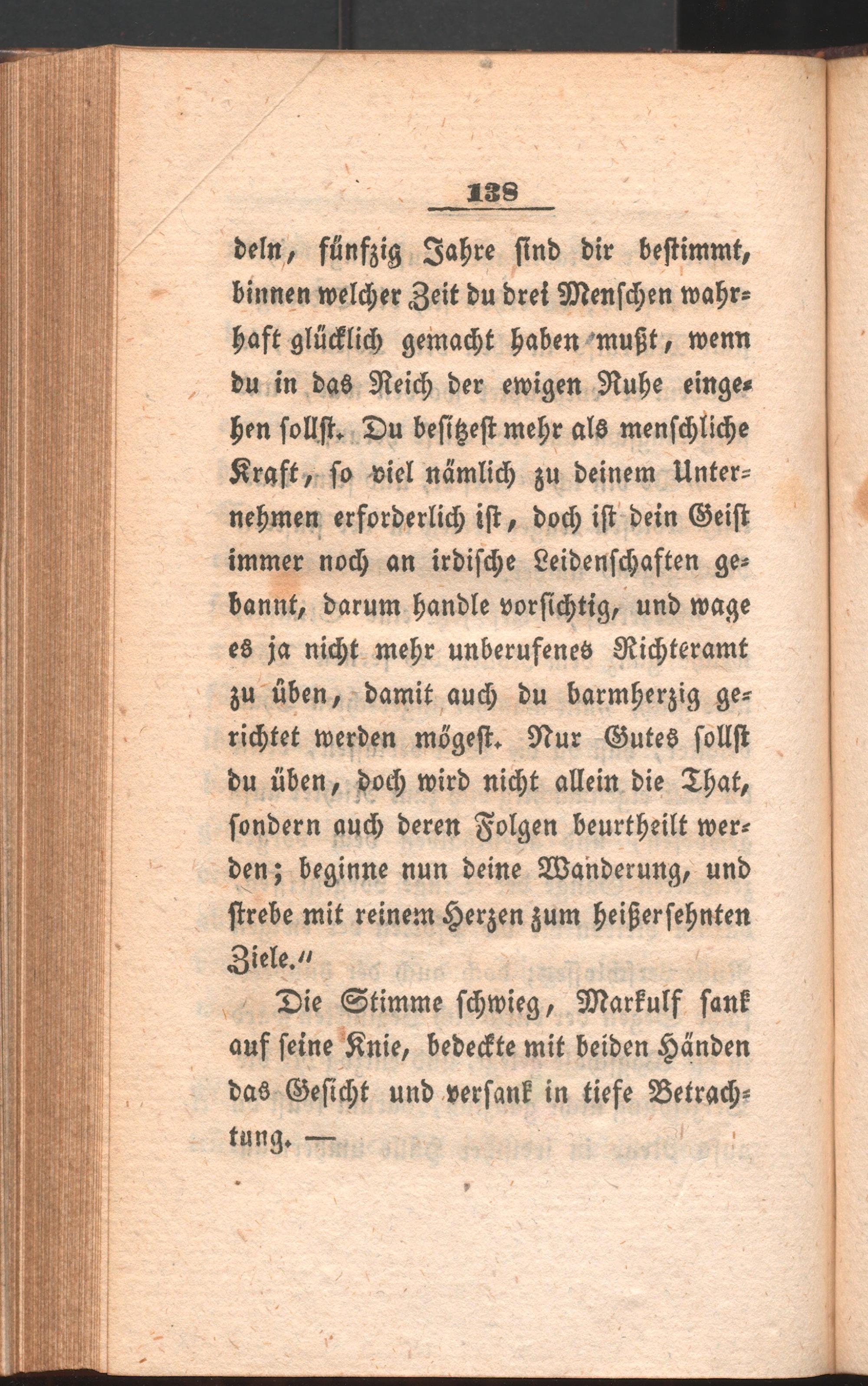 138

deln, fünfzig Jahre sind dir bestimmt, binnen welcher Zeit du drei Menschen wahrhaft glücklich gemacht haben mußt, wenn du in das Reich der ewigen Ruhe eingehen sollst. Du besitzest mehr als menschliche Kraft, so viel nämlich zu deinem Unternehmen erforderlich ist, doch ist dein Geist immer noch an irdische Leidenschaften gebannt, darum handle vorsichtig, und wage es ja nicht mehr unberufenes Richteramt zu üben, damit auch du barmherzig gerichtet werden mögest. Nur Gutes sollst du üben, doch wird nicht allein die That, sondern auch deren Folgen beurtheilt werden; beginne nun deine Wanderung, und strebe mit reinem Herzen zum heißersehnten Ziele."

Die Stimme schwieg, Markulf sank auf seine Knie, bedeckte mit beiden Händen das Gesicht und versank in tiefe Betrachtung. —